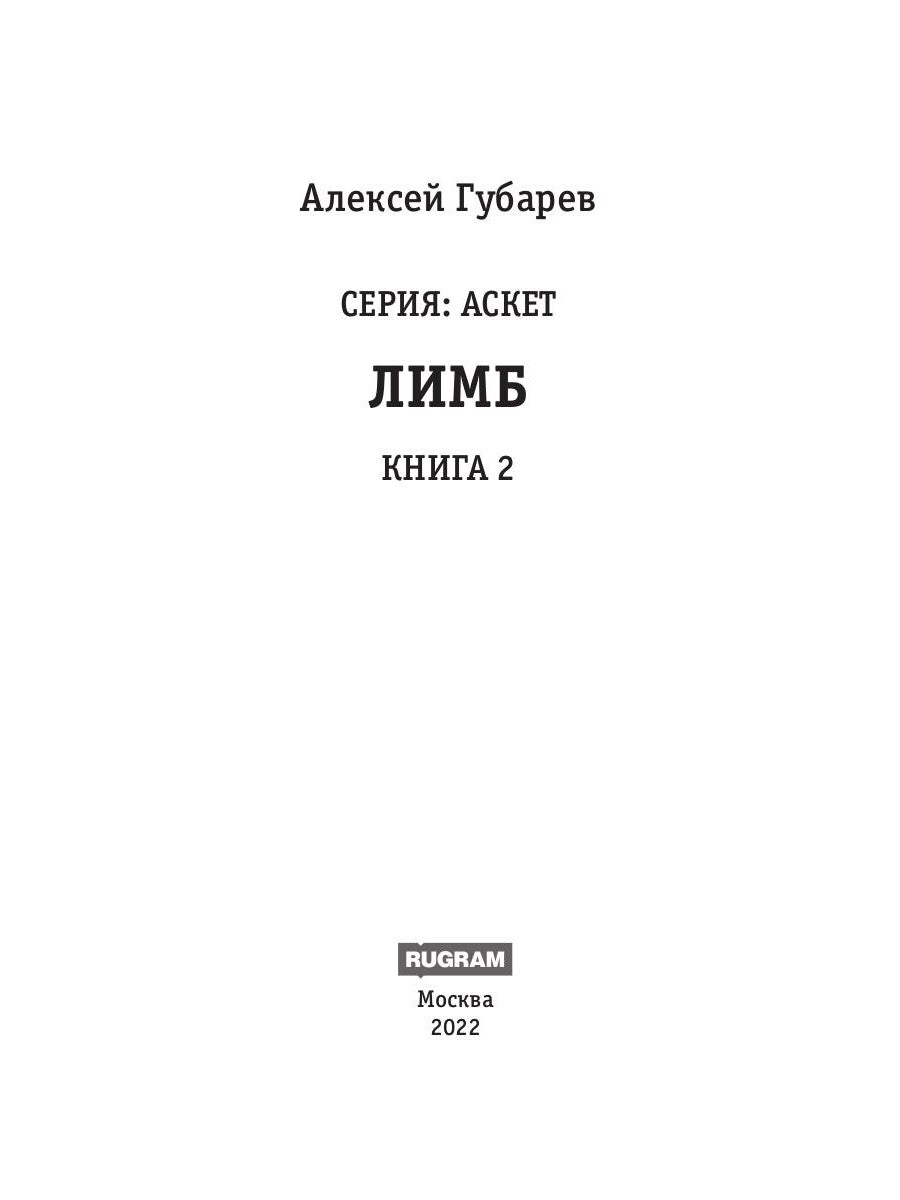 Алексей Губарев

СЕРИЯ: АСКЕТ

ЛИМБ

КНИГА 2

RUGRAM

Москва
2022